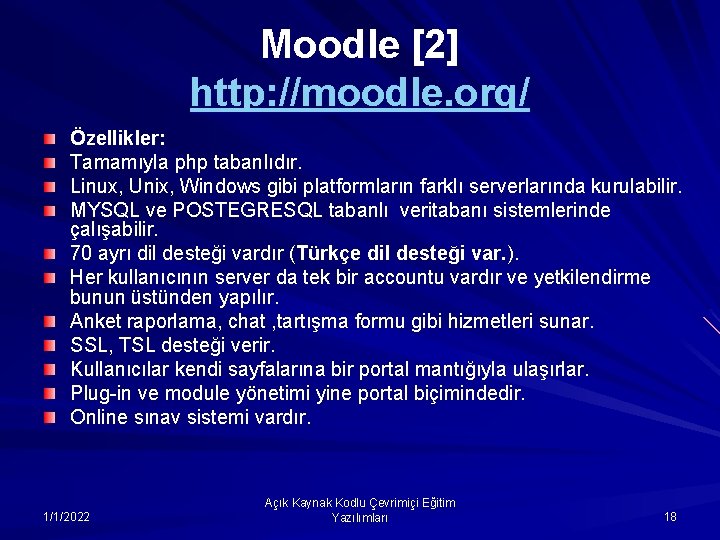 Moodle [2]
http://moodle.org/

Özellikler:

Tamamıyla php tabanlıdır.

Linux, Unix, Windows gibi platformların farklı serverlarında kurulabilir.

MYSQL ve POSTEGRESQL tabanlı veritabanı sistemlerinde çalışabilir.

70 ayrı dil desteği vardır (Türkçe dil desteği var.).

Her kullanıcının server da tek bir accountu vardır ve yetkilendirme bunun üstünden yapılır.

Anket raporlama, chat ,tartışma formu gibi hizmetleri sunar.

SSL, TSL desteği verir.

Kullanıcılar kendi sayfalarına bir portal mantığıyla ulaşırlar.

Plug-in ve module yönetimi yine portal biçimindedir.

Online sınav sistemi vardır.

1/1/2022

Açık Kaynak Kodlu Çevrimiçi Eğitim Yazılımları

18